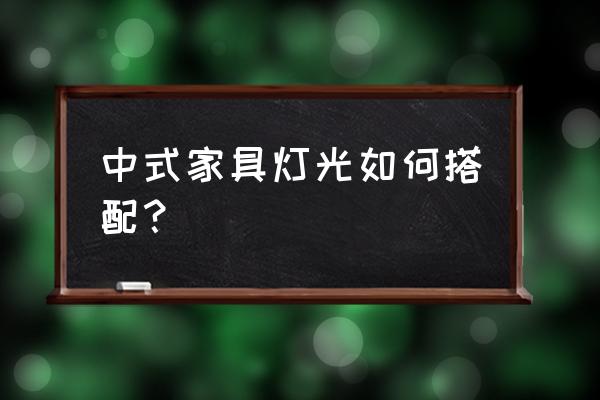 中式家具灯光如何搭配？